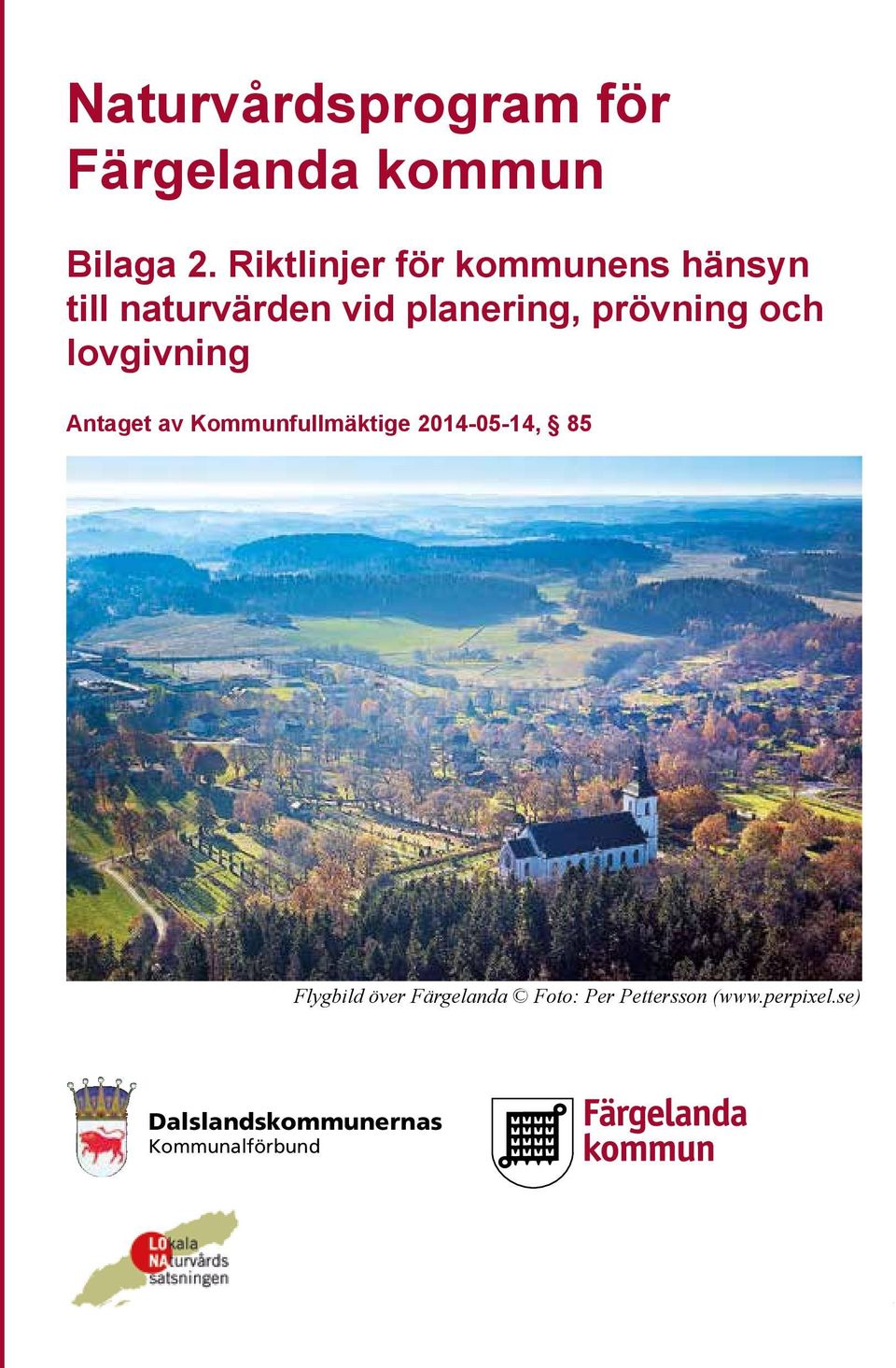 Naturvårdsprogram för Färgelanda kommun

Bilaga 2. Riktlinjer för kommunens hänsyn till naturvärden vid planering, prövning och lovgivning

Antaget av Kommunfullmäktige 2014-05-14, § 85

Flygbild över Färgelanda © Foto: Per Pettersson (www.perpixel.se)

Dalslandskommunernas Kommunalförbund

Färgelanda kommun

LOkala NAturvårds satsningen